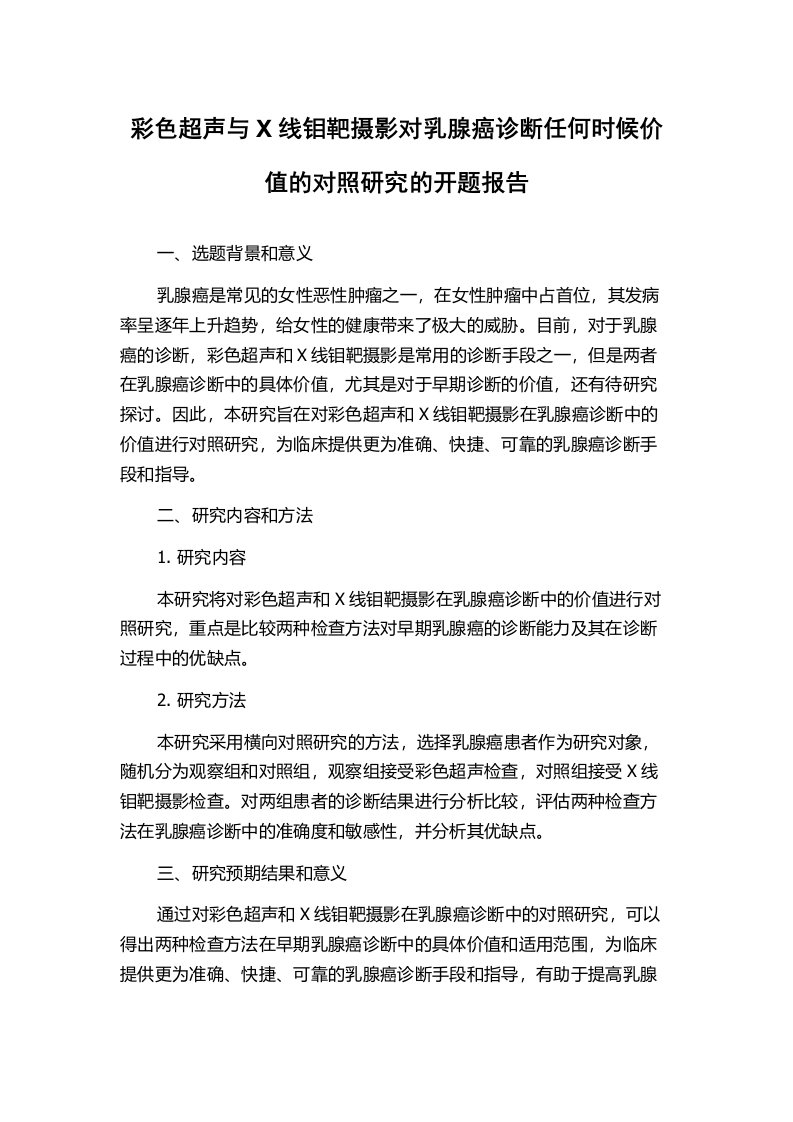 彩色超声与 X 线钼靶摄影对乳腺癌诊断任何时候价值的对照研究的开题报告

一、选题背景和意义

乳腺癌是常见的女性恶性肿瘤之一，在女性肿瘤中占首位，其发病率呈逐年上升趋势，给女性的健康带来了极大的威胁。目前，对于乳腺癌的诊断，彩色超声和 X 线钼靶摄影是常用的诊断手段之一，但是两者在乳腺癌诊断中的具体价值，尤其是对于早期诊断的价值，还有待研究探讨。因此，本研究旨在对彩色超声和 X 线钼靶摄影在乳腺癌诊断中的价值进行对照研究，为临床提供更为准确、快捷、可靠的乳腺癌诊断手段和指导。

二、研究内容和方法

1. 研究内容

本研究将对彩色超声和 X 线钼靶摄影在乳腺癌诊断中的价值进行对照研究，重点是比较两种检查方法对早期乳腺癌的诊断能力及其在诊断过程中的优缺点。

2. 研究方法

本研究采用横向对照研究的方法，选择乳腺癌患者作为研究对象，随机分为观察组和对照组，观察组接受彩色超声检查，对照组接受 X 线钼靶摄影检查。对两组患者的诊断结果进行分析比较，评估两种检查方法在乳腺癌诊断中的准确度和敏感性，并分析其优缺点。

三、研究预期结果和意义

通过对彩色超声和 X 线钼靶摄影在乳腺癌诊断中的对照研究，可以得出两种检查方法在早期乳腺癌诊断中的具体价值和适用范围，为临床提供更为准确、快捷、可靠的乳腺癌诊断手段和指导，有助于提高乳腺